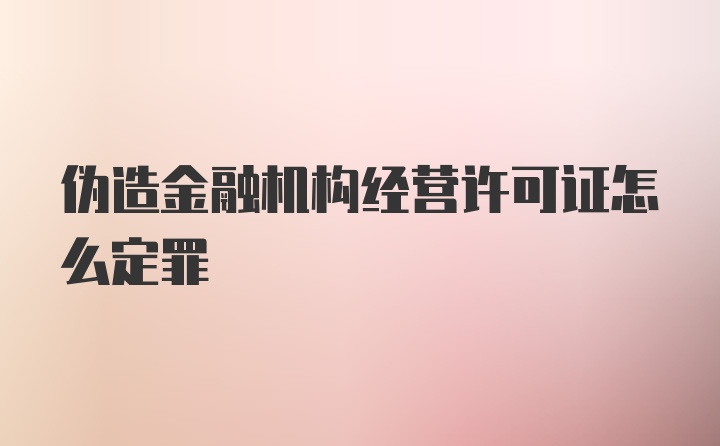 伪造金融机构经营许可证怎么定罪